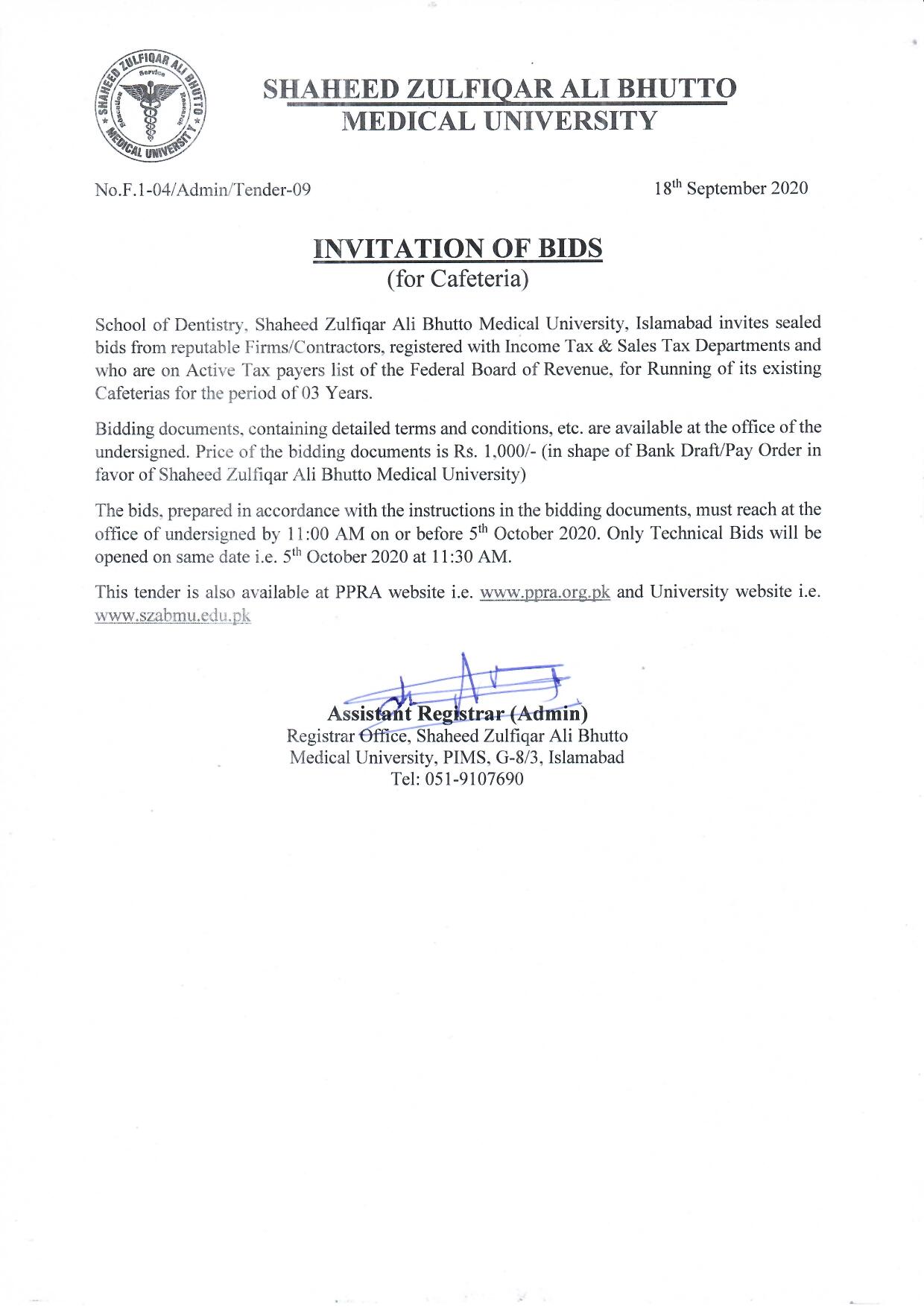 SHAHEED ZULFIQAR ALI BHUTTO MEDICAL UNIVERSITY
Service Education Research
SHAHEED ZULFIQAR ALI BHUTTO MEDICAL UNIVERSITY

No.F.1-04/Admin/Tender-09

18th September 2020

INVITATION OF BIDS
(for Cafeteria)

School of Dentistry, Shaheed Zulfiqar Ali Bhutto Medical University, Islamabad invites sealed bids from reputable Firms/Contractors, registered with Income Tax & Sales Tax Departments and who are on Active Tax payers list of the Federal Board of Revenue, for Running of its existing Cafeterias for the period of 03 Years.

Bidding documents, containing detailed terms and conditions, etc. are available at the office of the undersigned. Price of the bidding documents is Rs. 1,000/- (in shape of Bank Draft/Pay Order in favor of Shaheed Zulfiqar Ali Bhutto Medical University)

The bids, prepared in accordance with the instructions in the bidding documents, must reach at the office of undersigned by 11:00 AM on or before 5th October 2020. Only Technical Bids will be opened on same date i.e. 5th October 2020 at 11:30 AM.

This tender is also available at PPRA website i.e. www.ppra.org.pk and University website i.e. www.szabmu.edu.pk

Assistant Registrar (Admin)
Registrar Office, Shaheed Zulfiqar Ali Bhutto Medical University, PIMS, G-8/3, Islamabad
Tel: 051-9107690